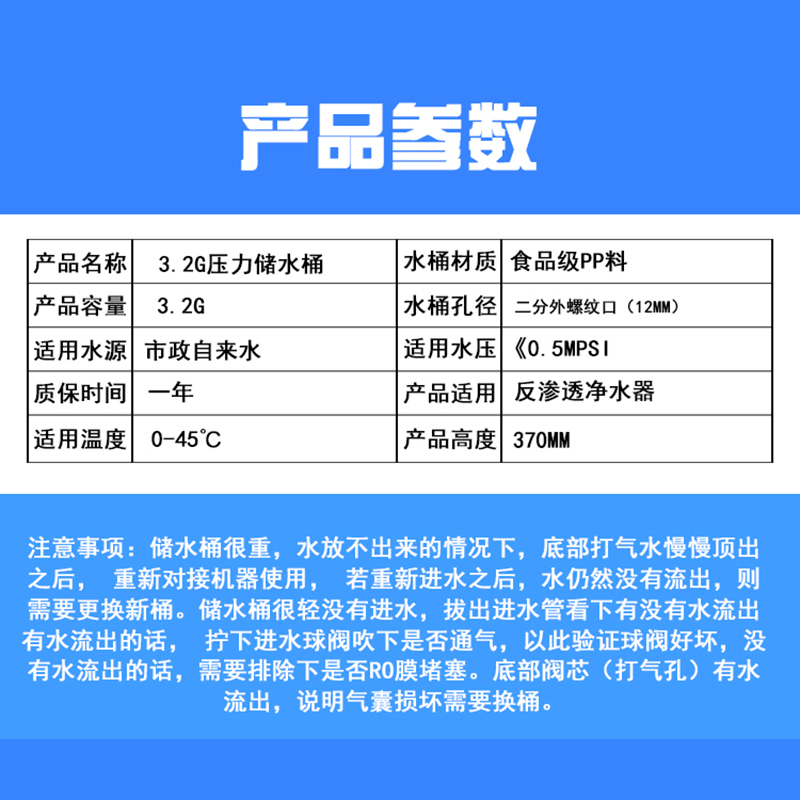 产品参数

| 产品名称 | 3.2G压力储水桶 | 水桶材质 | 食品级PP料 |
|---|---|---|---|
| 产品容量 | 3.2G | 水桶孔径 | 二分外螺纹口（12MM） |
| 适用水源 | 市政自来水 | 适用水压 | 《0.5MPSI |
| 质保时间 | 一年 | 产品适用 | 反渗透净水器 |
| 适用温度 | 0-45℃ | 产品高度 | 370MM |

注意事项：储水桶很重，水放不出来的情况下，底部打气水慢慢顶出之后， 重新对接机器使用， 若重新进水之后，水仍然没有流出，则需要更换新桶。储水桶很轻没有进水，拔出进水管看下有没有水流出有水流出的话， 拧下进水球阀吹下是否通气，以此验证球阀好坏，没有水流出的话，需要排除下是否RO膜堵塞。底部阀芯（打气孔）有水流出，说明气囊损坏需要换桶。